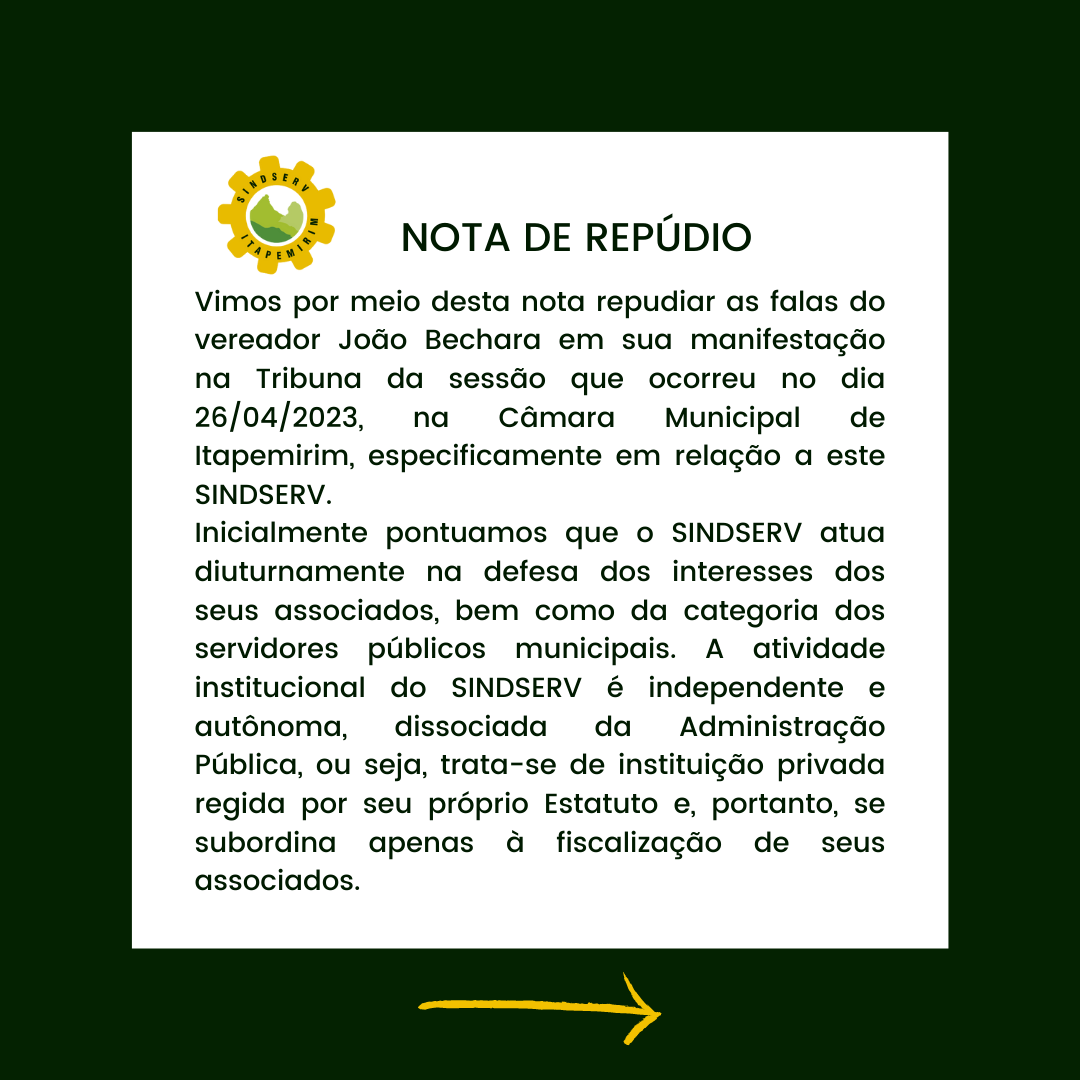 SINDSERV
ITAPEMIRIM

NOTA DE REPÚDIO

Vimos por meio desta nota repudiar as falas do vereador João Bechara em sua manifestação na Tribuna da sessão que ocorreu no dia 26/04/2023, na Câmara Municipal de Itapemirim, especificamente em relação a este SINDSERV.

Inicialmente pontuamos que o SINDSERV atua diuturnamente na defesa dos interesses dos seus associados, bem como da categoria dos servidores públicos municipais. A atividade institucional do SINDSERV é independente e autônoma, dissociada da Administração Pública, ou seja, trata-se de instituição privada regida por seu próprio Estatuto e, portanto, se subordina apenas à fiscalização de seus associados.